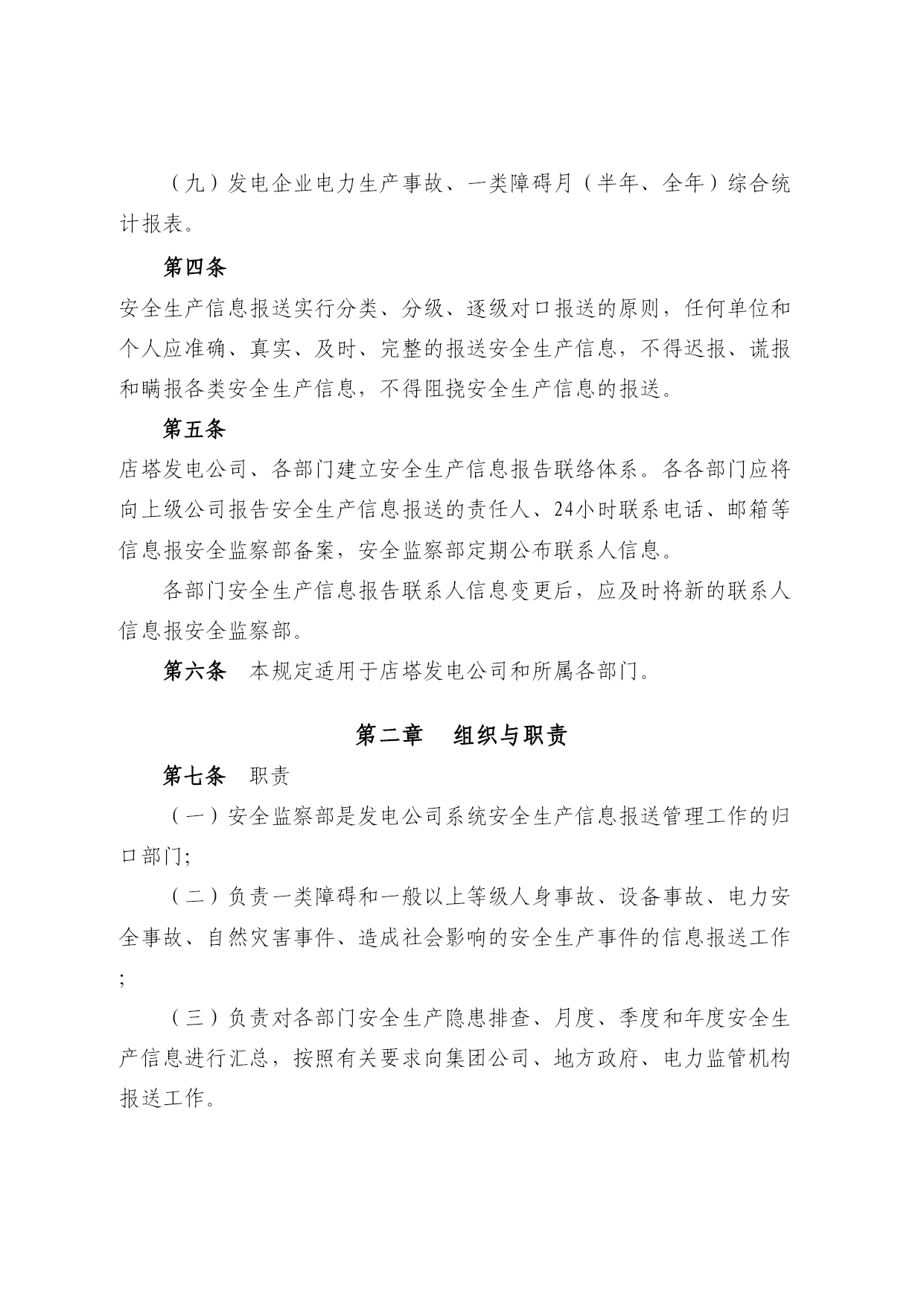 （九）发电企业电力生产事故、一类障碍月（半年、全年）综合统计报表。

第四条

安全生产信息报送实行分类、分级、逐级对口报送的原则，任何单位和个人应准确、真实、及时、完整的报送安全生产信息，不得迟报、谎报和瞒报各类安全生产信息，不得阻挠安全生产信息的报送。

第五条

店塔发电公司、各部门建立安全生产信息报告联络体系。各各部门应将向上级公司报告安全生产信息报送的责任人、24小时联系电话、邮箱等信息报安全监察部备案，安全监察部定期公布联系人信息。

各部门安全生产信息报告联系人信息变更后，应及时将新的联系人信息报安全监察部。

第六条　本规定适用于店塔发电公司和所属各部门。

第二章　组织与职责

第七条　职责

（一）安全监察部是发电公司系统安全生产信息报送管理工作的归口部门;

（二）负责一类障碍和一般以上等级人身事故、设备事故、电力安全事故、自然灾害事件、造成社会影响的安全生产事件的信息报送工作;

（三）负责对各部门安全生产隐患排查、月度、季度和年度安全生产信息进行汇总，按照有关要求向集团公司、地方政府、电力监管机构报送工作。